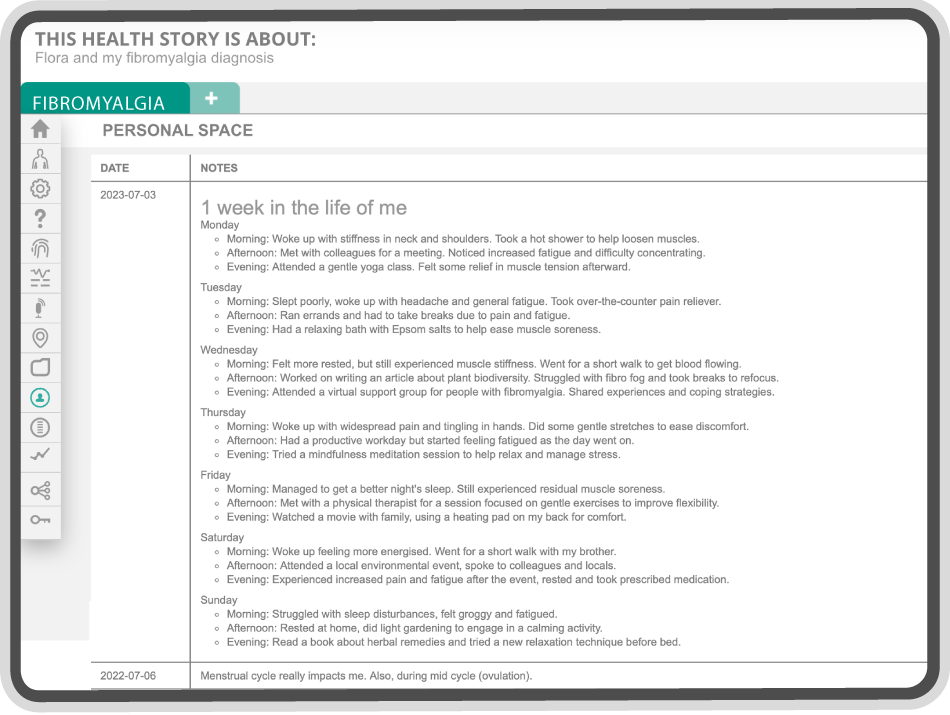 THIS HEALTH STORY IS ABOUT:
Flora and my fibromyalgia diagnosis

FIBROMYALGIA +

PERSONAL SPACE

| DATE | NOTES |
|---|---|
| 2023-07-03 | 1 week in the life of me<br>Monday<br>◦ Morning: Woke up with stiffness in neck and shoulders. Took a hot shower to help loosen muscles.<br>◦ Afternoon: Met with colleagues for a meeting. Noticed increased fatigue and difficulty concentrating.<br>◦ Evening: Attended a gentle yoga class. Felt some relief in muscle tension afterward.<br>Tuesday<br>◦ Morning: Slept poorly, woke up with headache and general fatigue. Took over-the-counter pain reliever.<br>◦ Afternoon: Ran errands and had to take breaks due to pain and fatigue.<br>◦ Evening: Had a relaxing bath with Epsom salts to help ease muscle soreness.<br>Wednesday<br>◦ Morning: Felt more rested, but still experienced muscle stiffness. Went for a short walk to get blood flowing.<br>◦ Afternoon: Worked on writing an article about plant biodiversity. Struggled with fibro fog and took breaks to refocus.<br>◦ Evening: Attended a virtual support group for people with fibromyalgia. Shared experiences and coping strategies.<br>Thursday<br>◦ Morning: Woke up with widespread pain and tingling in hands. Did some gentle stretches to ease discomfort.<br>◦ Afternoon: Had a productive workday but started feeling fatigued as the day went on.<br>◦ Evening: Tried a mindfulness meditation session to help relax and manage stress.<br>Friday<br>◦ Morning: Managed to get a better night's sleep. Still experienced residual muscle soreness.<br>◦ Afternoon: Met with a physical therapist for a session focused on gentle exercises to improve flexibility.<br>◦ Evening: Watched a movie with family, using a heating pad on my back for comfort.<br>Saturday<br>◦ Morning: Woke up feeling more energised. Went for a short walk with my brother.<br>◦ Afternoon: Attended a local environmental event, spoke to colleagues and locals.<br>◦ Evening: Experienced increased pain and fatigue after the event, rested and took prescribed medication.<br>Sunday<br>◦ Morning: Struggled with sleep disturbances, felt groggy and fatigued.<br>◦ Afternoon: Rested at home, did light gardening to engage in a calming activity.<br>◦ Evening: Read a book about herbal remedies and tried a new relaxation technique before bed. |
| 2022-07-06 | Menstrual cycle really impacts me. Also, during mid cycle (ovulation). |